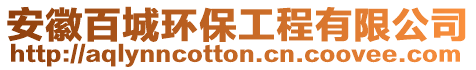 安徽百城环保工程有限公司
http://aqlynncotton.cn.coovee.com